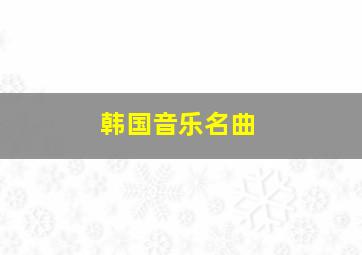 韩国音乐名曲